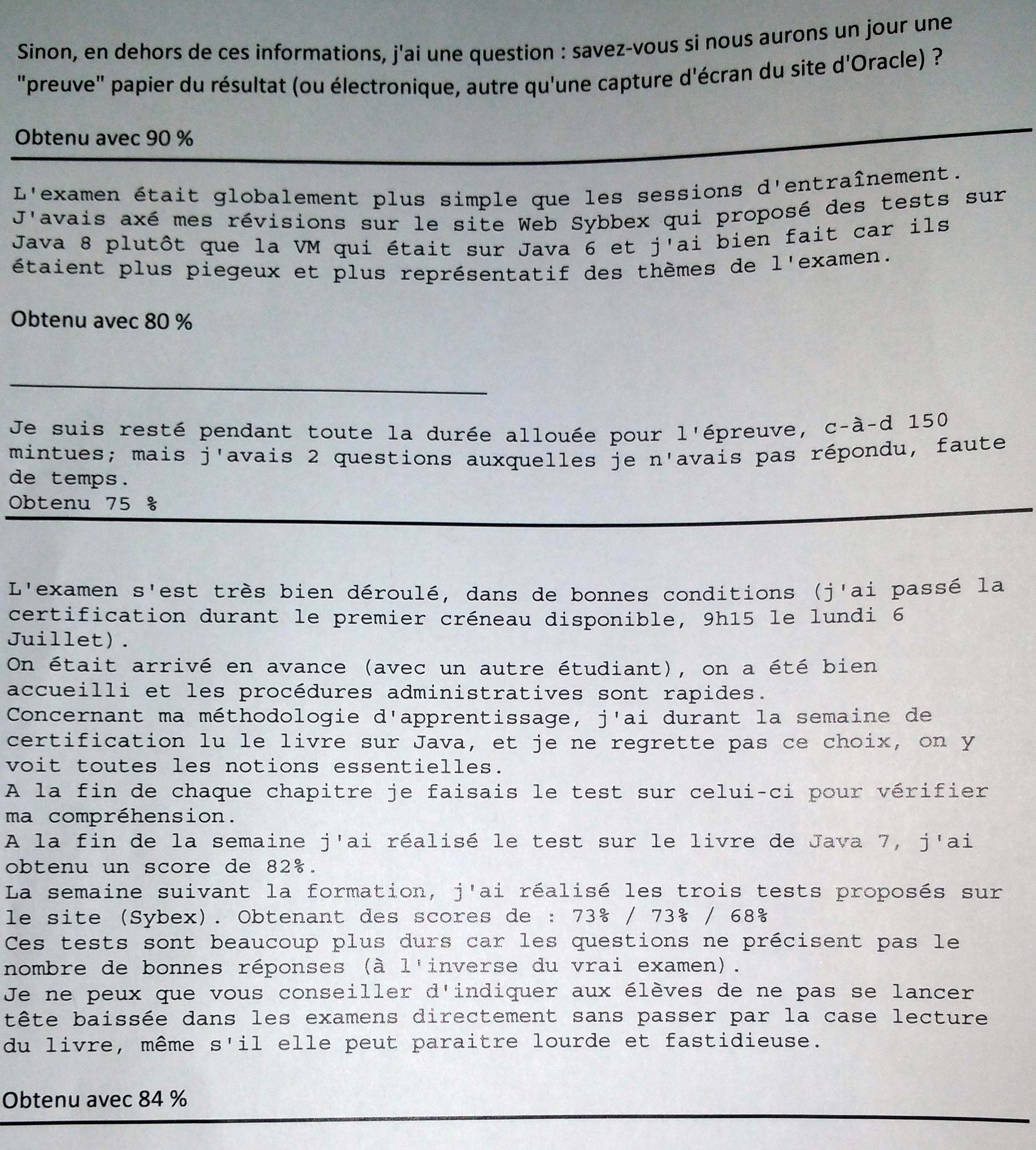 Sinon, en dehors de ces informations, j'ai une question : savez-vous si nous aurons un jour une "preuve" papier du résultat (ou électronique, autre qu'une capture d'écran du site d'Oracle) ?

Obtenu avec 90 %

L'examen était globalement plus simple que les sessions d'entraînement. J'avais axé mes révisions sur le site Web Sybbex qui proposé des tests sur Java 8 plutôt que la VM qui était sur Java 6 et j'ai bien fait car ils étaient plus piegeux et plus représentatif des thèmes de l'examen.

Obtenu avec 80 %

Je suis resté pendant toute la durée allouée pour l'épreuve, c-à-d 150 mintues; mais j'avais 2 questions auxquelles je n'avais pas répondu, faute de temps.
Obtenu 75 %

L'examen s'est très bien déroulé, dans de bonnes conditions (j'ai passé la certification durant le premier créneau disponible, 9h15 le lundi 6 Juillet).
On était arrivé en avance (avec un autre étudiant), on a été bien accueilli et les procédures administratives sont rapides.
Concernant ma méthodologie d'apprentissage, j'ai durant la semaine de certification lu le livre sur Java, et je ne regrette pas ce choix, on y voit toutes les notions essentielles.
A la fin de chaque chapitre je faisais le test sur celui-ci pour vérifier ma compréhension.
A la fin de la semaine j'ai réalisé le test sur le livre de Java 7, j'ai obtenu un score de 82%.
La semaine suivant la formation, j'ai réalisé les trois tests proposés sur le site (Sybex). Obtenant des scores de : 73% / 73% / 68%
Ces tests sont beaucoup plus durs car les questions ne précisent pas le nombre de bonnes réponses (à l'inverse du vrai examen).
Je ne peux que vous conseiller d'indiquer aux élèves de ne pas se lancer tête baissée dans les examens directement sans passer par la case lecture du livre, même s'il elle peut paraitre lourde et fastidieuse.

Obtenu avec 84 %